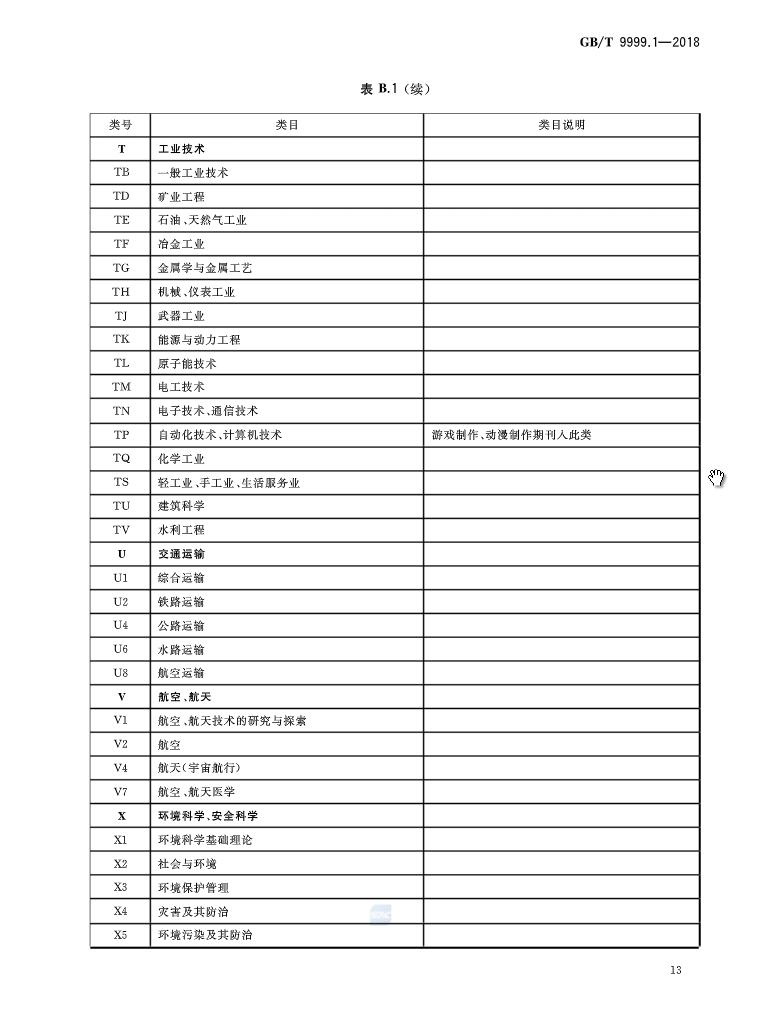 GB/T 9999.1—2018

表 B.1（续）

| 类号 | 类目 | 类目说明 |
|---|---|---|
| T | 工业技术 | |
| TB | 一般工业技术 | |
| TD | 矿业工程 | |
| TE | 石油、天然气工业 | |
| TF | 冶金工业 | |
| TG | 金属学与金属工艺 | |
| TH | 机械、仪表工业 | |
| TJ | 武器工业 | |
| TK | 能源与动力工程 | |
| TL | 原子能技术 | |
| TM | 电工技术 | |
| TN | 电子技术、通信技术 | |
| TP | 自动化技术、计算机技术 | 游戏制作、动漫制作期刊入此类 |
| TQ | 化学工业 | |
| TS | 轻工业、手工业、生活服务业 | |
| TU | 建筑科学 | |
| TV | 水利工程 | |
| U | 交通运输 | |
| U1 | 综合运输 | |
| U2 | 铁路运输 | |
| U4 | 公路运输 | |
| U6 | 水路运输 | |
| U8 | 航空运输 | |
| V | 航空、航天 | |
| V1 | 航空、航天技术的研究与探索 | |
| V2 | 航空 | |
| V4 | 航天(宇宙航行) | |
| V7 | 航空、航天医学 | |
| X | 环境科学、安全科学 | |
| X1 | 环境科学基础理论 | |
| X2 | 社会与环境 | |
| X3 | 环境保护管理 | |
| X4 | 灾害及其防治 | |
| X5 | 环境污染及其防治 | |

13